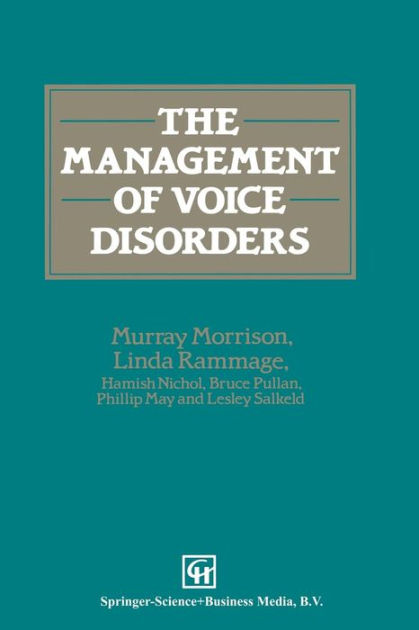 THE MANAGEMENT OF VOICE DISORDERS

Murray Morrison,
Linda Rammage,
Hamish Nichol, Bruce Pullan,
Phillip May and Lesley Salkeld

CH

Springer-Science+Business Media, B.V.